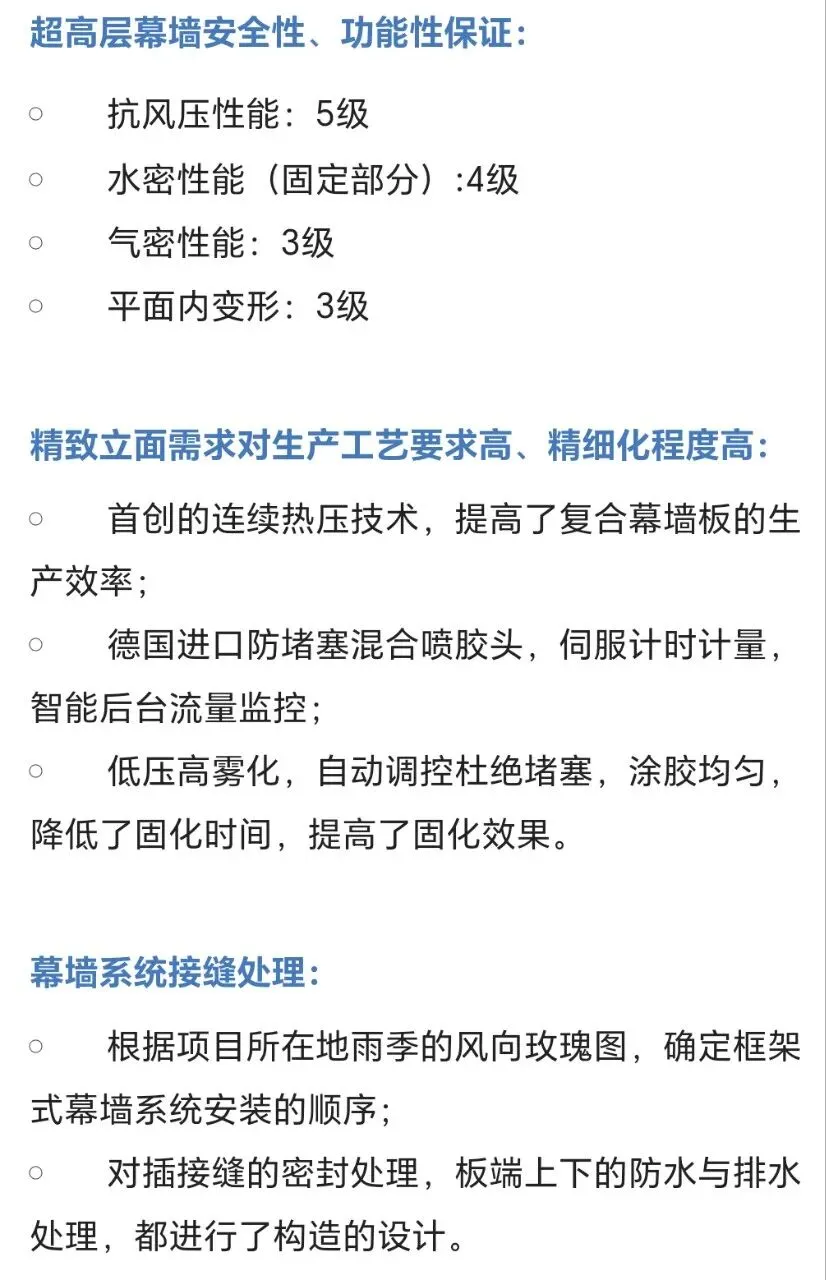 超高层幕墙安全性、功能性保证：

○ 抗风压性能：5级
○ 水密性能（固定部分）:4级
○ 气密性能：3级
○ 平面内变形：3级

精致立面需求对生产工艺要求高、精细化程度高：

○ 首创的连续热压技术，提高了复合幕墙板的生产效率；
○ 德国进口防堵塞混合喷胶头，伺服计时计量，智能后台流量监控；
○ 低压高雾化，自动调控杜绝堵塞，涂胶均匀，降低了固化时间，提高了固化效果。

幕墙系统接缝处理：

○ 根据项目所在地雨季的风向玫瑰图，确定框架式幕墙系统安装的顺序；
○ 对插接缝的密封处理，板端上下的防水与排水处理，都进行了构造的设计。